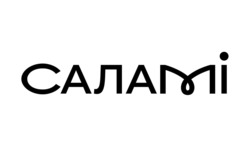 САЛАМІ